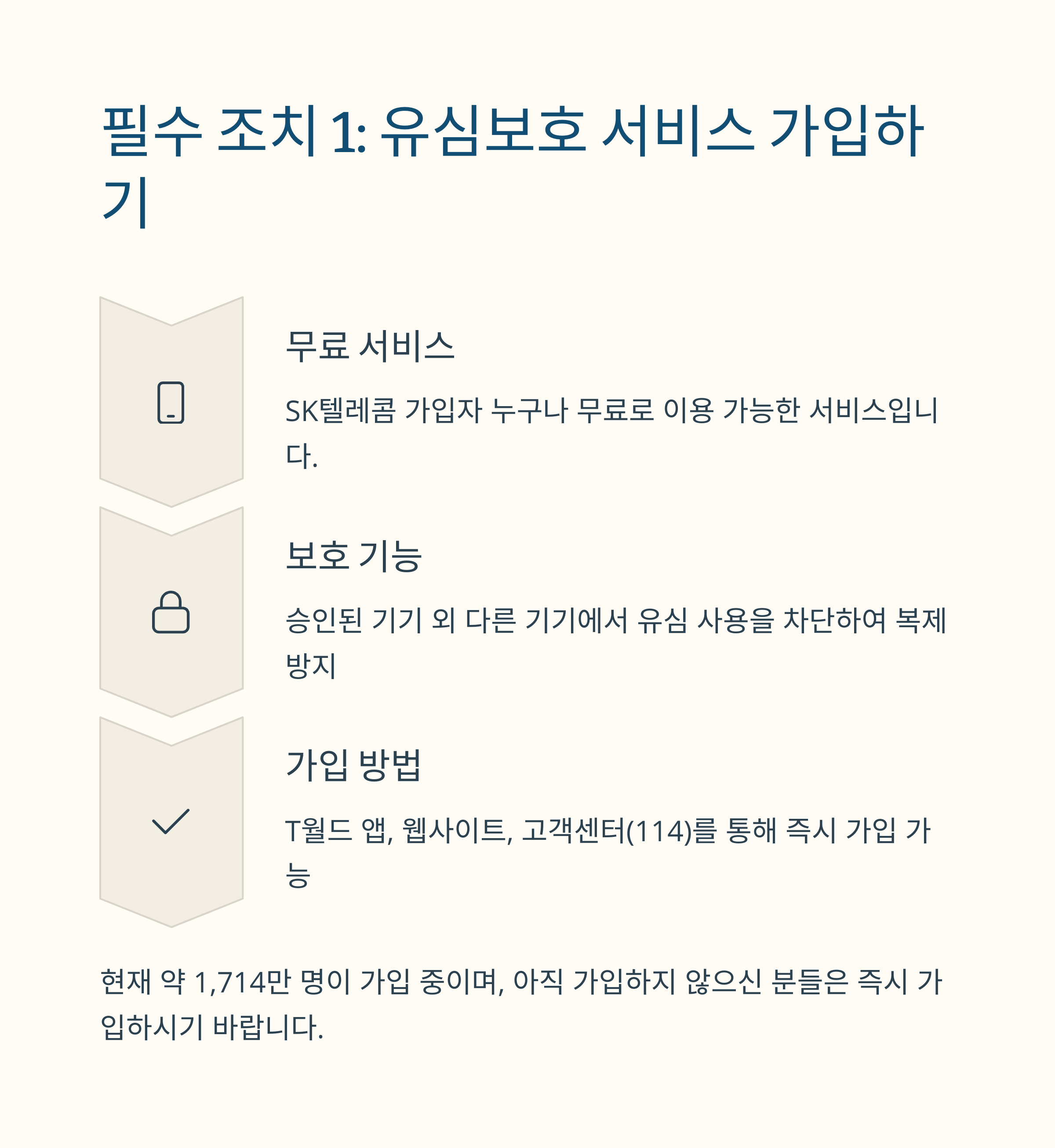 필수 조치 1: 유심보호 서비스 가입하기

무료 서비스

SK텔레콤 가입자 누구나 무료로 이용 가능한 서비스입니다.

보호 기능

승인된 기기 외 다른 기기에서 유심 사용을 차단하여 복제 방지

가입 방법

T월드 앱, 웹사이트, 고객센터(114)를 통해 즉시 가입 가능

현재 약 1,714만 명이 가입 중이며, 아직 가입하지 않으신 분들은 즉시 가입하시기 바랍니다.